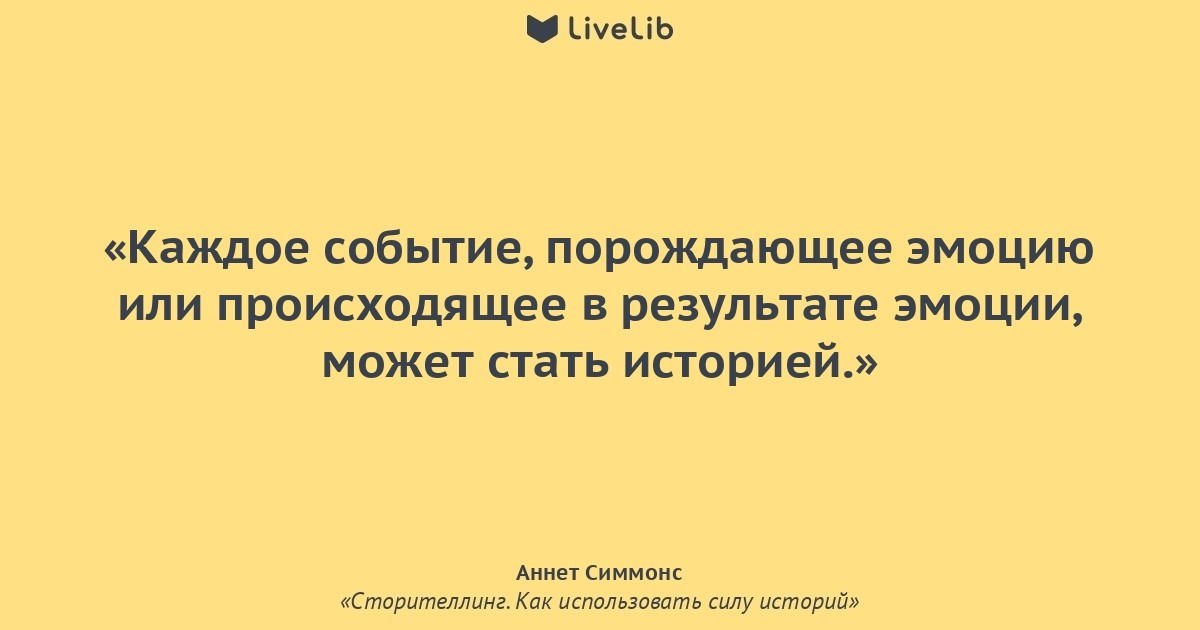 LiveLib

«Каждое событие, порождающее эмоцию или происходящее в результате эмоции, может стать историей.»

Аннет Симмонс
«Сторителлинг. Как использовать силу историй»